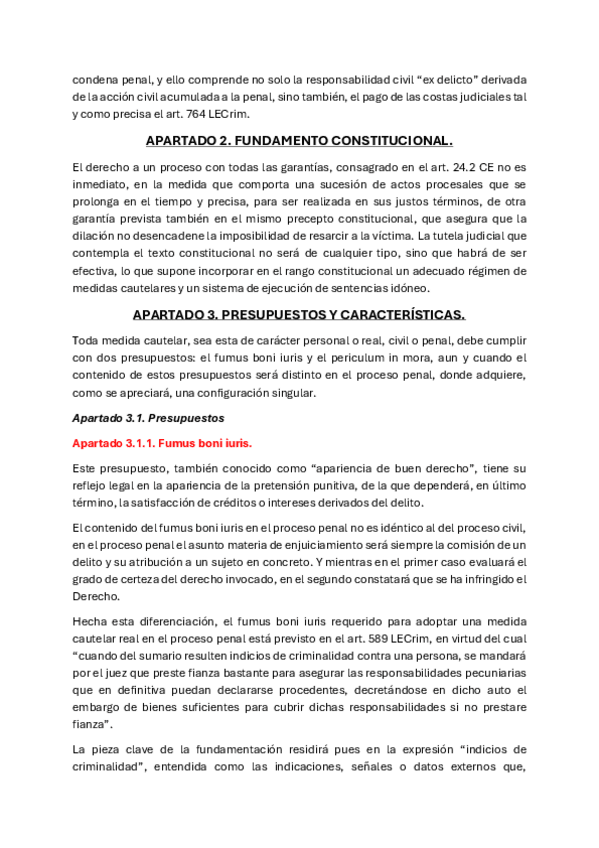 condena penal, y ello comprende no solo la responsabilidad civil “ex delicto” derivada de la acción civil acumulada a la penal, sino también, el pago de las costas judiciales tal y como precisa el art. 764 LECrim.

APARTADO 2. FUNDAMENTO CONSTITUCIONAL.

El derecho a un proceso con todas las garantías, consagrado en el art. 24.2 CE no es inmediato, en la medida que comporta una sucesión de actos procesales que se prolonga en el tiempo y precisa, para ser realizada en sus justos términos, de otra garantía prevista también en el mismo precepto constitucional, que asegura que la dilación no desencadene la imposibilidad de resarcir a la víctima. La tutela judicial que contempla el texto constitucional no será de cualquier tipo, sino que habrá de ser efectiva, lo que supone incorporar en el rango constitucional un adecuado régimen de medidas cautelares y un sistema de ejecución de sentencias idóneo.

APARTADO 3. PRESUPUESTOS Y CARACTERÍSTICAS.

Toda medida cautelar, sea esta de carácter personal o real, civil o penal, debe cumplir con dos presupuestos: el fumus boni iuris y el periculum in mora, aun y cuando el contenido de estos presupuestos será distinto en el proceso penal, donde adquiere, como se apreciará, una configuración singular.

Apartado 3.1. Presupuestos

Apartado 3.1.1. Fumus boni iuris.

Este presupuesto, también conocido como “apariencia de buen derecho”, tiene su reflejo legal en la apariencia de la pretensión punitiva, de la que dependerá, en último término, la satisfacción de créditos o intereses derivados del delito.

El contenido del fumus boni iuris en el proceso penal no es idéntico al del proceso civil, en el proceso penal el asunto materia de enjuiciamiento será siempre la comisión de un delito y su atribución a un sujeto en concreto. Y mientras en el primer caso evaluará el grado de certeza del derecho invocado, en el segundo constatará que se ha infringido el Derecho.

Hecha esta diferenciación, el fumus boni iuris requerido para adoptar una medida cautelar real en el proceso penal está previsto en el art. 589 LECrim, en virtud del cual “cuando del sumario resulten indicios de criminalidad contra una persona, se mandará por el juez que preste fianza bastante para asegurar las responsabilidades pecuniarias que en definitiva puedan declararse procedentes, decretándose en dicho auto el embargo de bienes suficientes para cubrir dichas responsabilidades si no prestare fianza”.

La pieza clave de la fundamentación residirá pues en la expresión “indicios de criminalidad”, entendida como las indicaciones, señales o datos externos que,